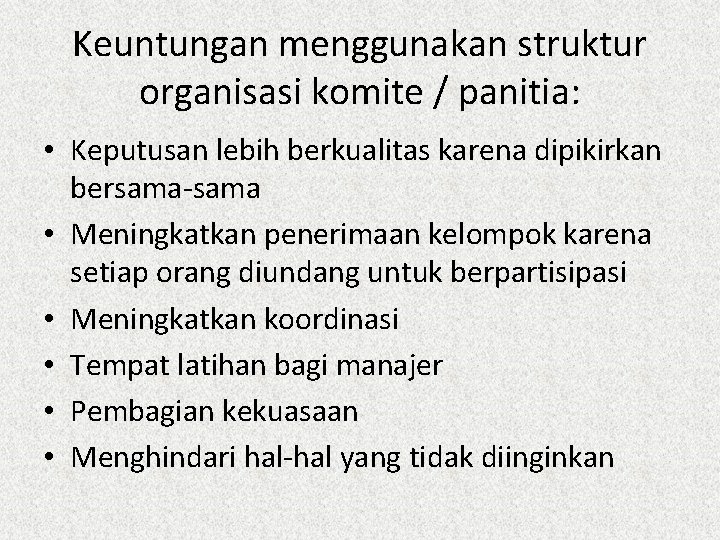 Keuntungan menggunakan struktur organisasi komite / panitia:

• Keputusan lebih berkualitas karena dipikirkan bersama-sama
• Meningkatkan penerimaan kelompok karena setiap orang diundang untuk berpartisipasi
• Meningkatkan koordinasi
• Tempat latihan bagi manajer
• Pembagian kekuasaan
• Menghindari hal-hal yang tidak diinginkan